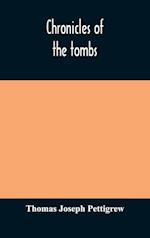 Chronicles of the tombs

Thomas Joseph Pettigrew